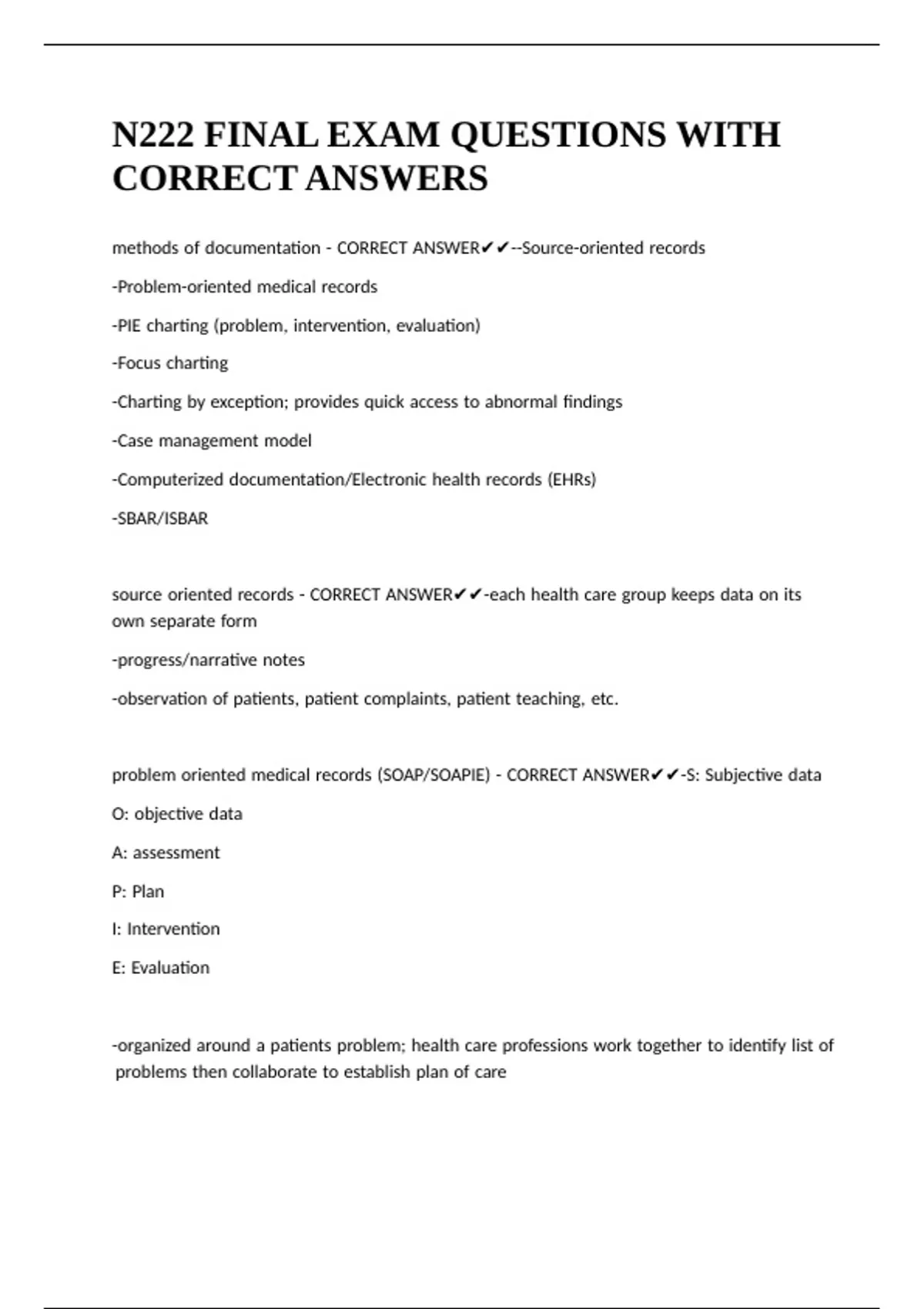 N222 FINAL EXAM QUESTIONS WITH CORRECT ANSWERS

methods of documentation - CORRECT ANSWER✔✔--Source-oriented records

-Problem-oriented medical records

-PIE charting (problem, intervention, evaluation)

-Focus charting

-Charting by exception; provides quick access to abnormal findings

-Case management model

-Computerized documentation/Electronic health records (EHRs)

-SBAR/ISBAR

source oriented records - CORRECT ANSWER✔✔-each health care group keeps data on its own separate form

-progress/narrative notes

-observation of patients, patient complaints, patient teaching, etc.

problem oriented medical records (SOAP/SOAPIE) - CORRECT ANSWER✔✔-S: Subjective data

O: objective data

A: assessment

P: Plan

I: Intervention

E: Evaluation

-organized around a patients problem; health care professions work together to identify list of problems then collaborate to establish plan of care